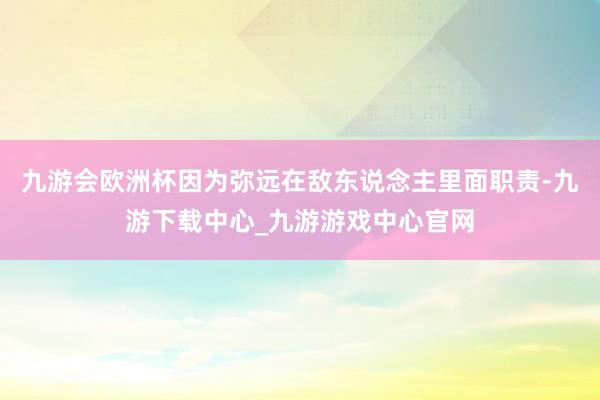 九游会欧洲杯因为弥远在敌东说念主里面职责-九游下载中心_九游游戏中心官网